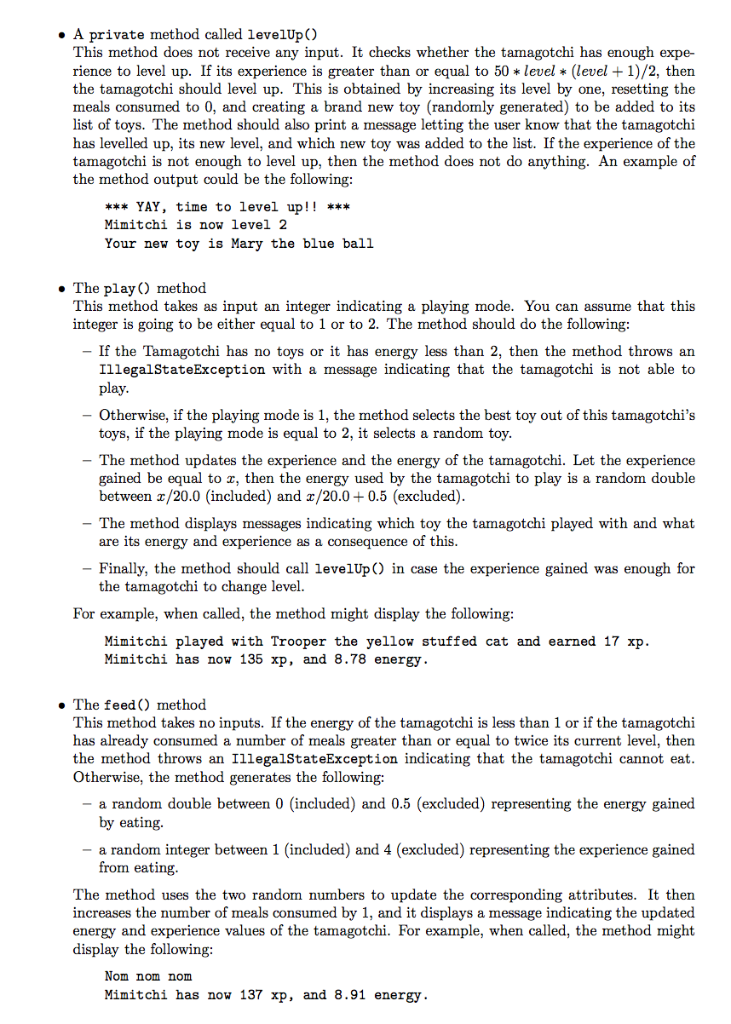 • A private method called levelUp()
This method does not receive any input. It checks whether the tamagotchi has enough experience to level up. If its experience is greater than or equal to $50 * level * (level + 1)/2$, then the tamagotchi should level up. This is obtained by increasing its level by one, resetting the meals consumed to 0, and creating a brand new toy (randomly generated) to be added to its list of toys. The method should also print a message letting the user know that the tamagotchi has levelled up, its new level, and which new toy was added to the list. If the experience of the tamagotchi is not enough to level up, then the method does not do anything. An example of the method output could be the following:

*** YAY, time to level up!! ***
Mimitchi is now level 2
Your new toy is Mary the blue ball

• The play() method
This method takes as input an integer indicating a playing mode. You can assume that this integer is going to be either equal to 1 or to 2. The method should do the following:

– If the Tamagotchi has no toys or it has energy less than 2, then the method throws an IllegalStateException with a message indicating that the tamagotchi is not able to play.

– Otherwise, if the playing mode is 1, the method selects the best toy out of this tamagotchi's toys, if the playing mode is equal to 2, it selects a random toy.

– The method updates the experience and the energy of the tamagotchi. Let the experience gained be equal to $x$, then the energy used by the tamagotchi to play is a random double between $x/20.0$ (included) and $x/20.0 + 0.5$ (excluded).

– The method displays messages indicating which toy the tamagotchi played with and what are its energy and experience as a consequence of this.

– Finally, the method should call levelUp() in case the experience gained was enough for the tamagotchi to change level.

For example, when called, the method might display the following:

Mimitchi played with Trooper the yellow stuffed cat and earned 17 xp.
Mimitchi has now 135 xp, and 8.78 energy.

• The feed() method
This method takes no inputs. If the energy of the tamagotchi is less than 1 or if the tamagotchi has already consumed a number of meals greater than or equal to twice its current level, then the method throws an IllegalStateException indicating that the tamagotchi cannot eat. Otherwise, the method generates the following:

– a random double between 0 (included) and 0.5 (excluded) representing the energy gained by eating.

– a random integer between 1 (included) and 4 (excluded) representing the experience gained from eating.

The method uses the two random numbers to update the corresponding attributes. It then increases the number of meals consumed by 1, and it displays a message indicating the updated energy and experience values of the tamagotchi. For example, when called, the method might display the following:

Nom nom nom
Mimitchi has now 137 xp, and 8.91 energy.